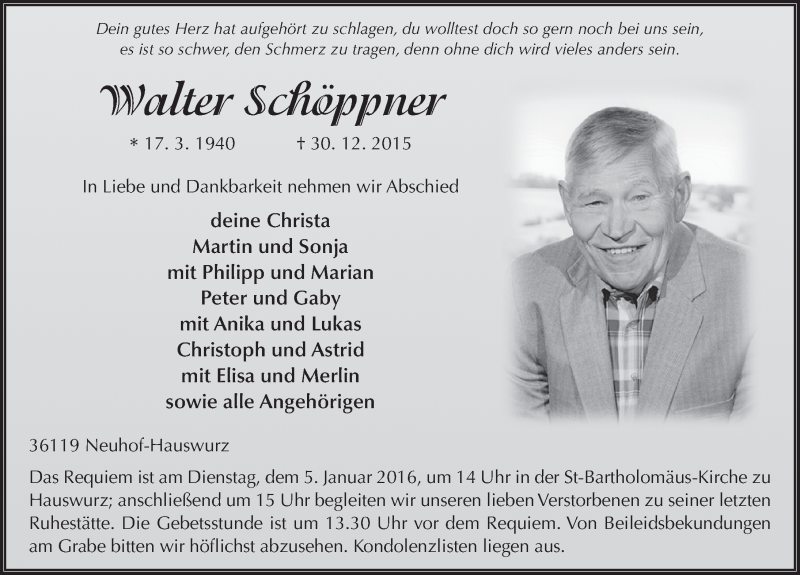 Dein gutes Herz hat aufgehört zu schlagen, du wolltest doch so gern noch bei uns sein, es ist so schwer, den Schmerz zu tragen, denn ohne dich wird vieles anders sein.

Walter Schöppner

* 17. 3. 1940 † 30. 12. 2015

In Liebe und Dankbarkeit nehmen wir Abschied

deine Christa
Martin und Sonja
mit Philipp und Marian
Peter und Gaby
mit Anika und Lukas
Christoph und Astrid
mit Elisa und Merlin
sowie alle Angehörigen

36119 Neuhof-Hauswurz

Das Requiem ist am Dienstag, dem 5. Januar 2016, um 14 Uhr in der St-Bartholomäus-Kirche zu Hauswurz; anschließend um 15 Uhr begleiten wir unseren lieben Verstorbenen zu seiner letzten Ruhestätte. Die Gebetsstunde ist um 13.30 Uhr vor dem Requiem. Von Beileidsbekundungen am Grabe bitten wir höflichst abzusehen. Kondolenzlisten liegen aus.